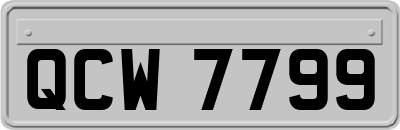 QCW 7799